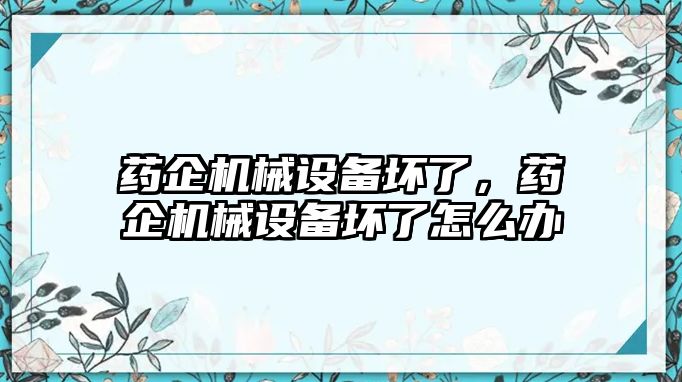 药企机械设备坏了，药企机械设备坏了怎么办